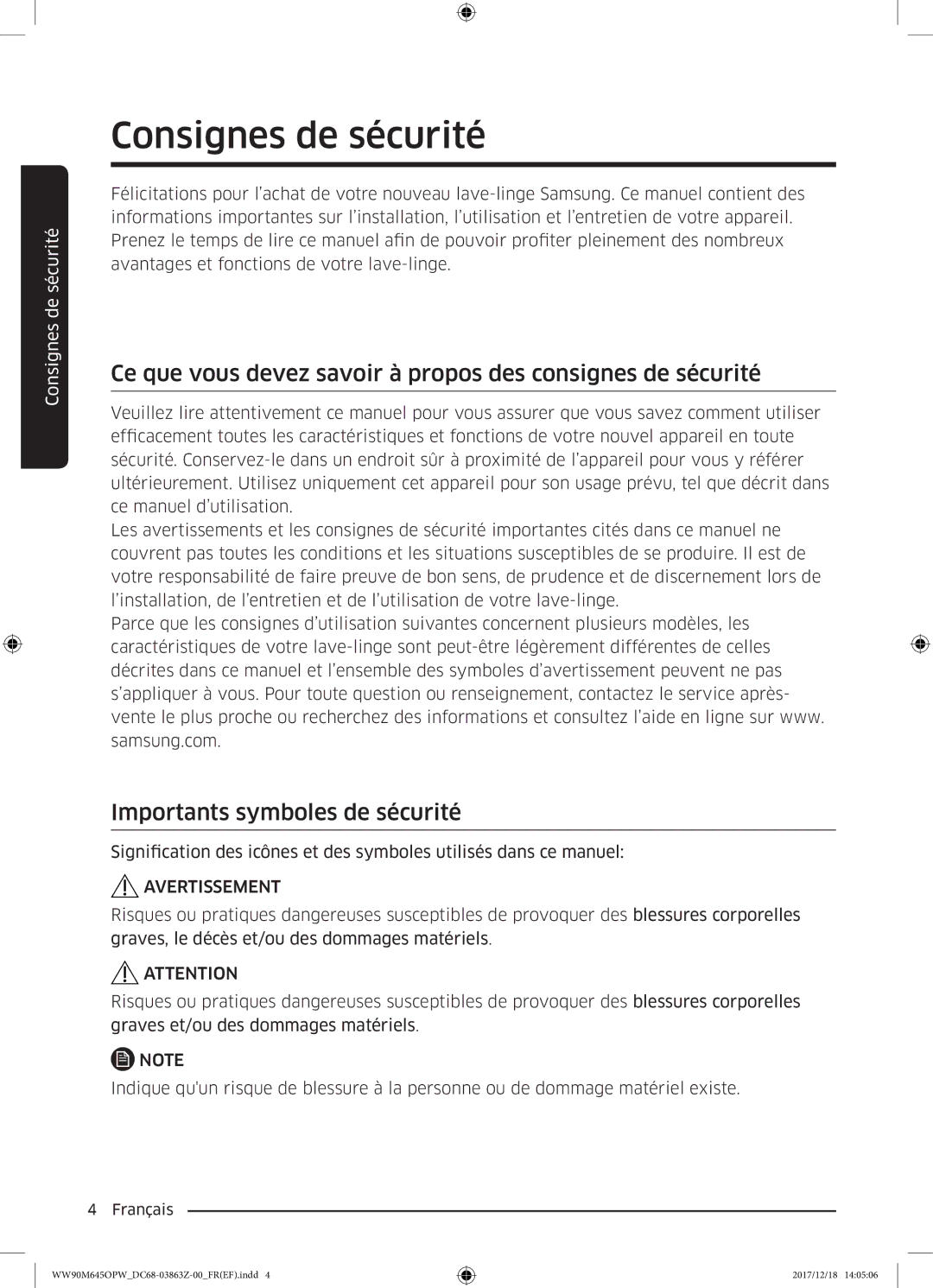 Consignes de sécurité

Consignes de sécurité

Félicitations pour l'achat de votre nouveau lave-linge Samsung. Ce manuel contient des informations importantes sur l'installation, l'utilisation et l'entretien de votre appareil. Prenez le temps de lire ce manuel afin de pouvoir profiter pleinement des nombreux avantages et fonctions de votre lave-linge.

Ce que vous devez savoir à propos des consignes de sécurité

Veuillez lire attentivement ce manuel pour vous assurer que vous savez comment utiliser efficacement toutes les caractéristiques et fonctions de votre nouvel appareil en toute sécurité. Conservez-le dans un endroit sûr à proximité de l'appareil pour vous y référer ultérieurement. Utilisez uniquement cet appareil pour son usage prévu, tel que décrit dans ce manuel d'utilisation.
Les avertissements et les consignes de sécurité importantes cités dans ce manuel ne couvrent pas toutes les conditions et les situations susceptibles de se produire. Il est de votre responsabilité de faire preuve de bon sens, de prudence et de discernement lors de l'installation, de l'entretien et de l'utilisation de votre lave-linge.
Parce que les consignes d'utilisation suivantes concernent plusieurs modèles, les caractéristiques de votre lave-linge sont peut-être légèrement différentes de celles décrites dans ce manuel et l'ensemble des symboles d'avertissement peuvent ne pas s'appliquer à vous. Pour toute question ou renseignement, contactez le service après-vente le plus proche ou recherchez des informations et consultez l'aide en ligne sur www.samsung.com.

Importants symboles de sécurité

Signification des icônes et des symboles utilisés dans ce manuel:

AVERTISSEMENT

Risques ou pratiques dangereuses susceptibles de provoquer des blessures corporelles graves, le décès et/ou des dommages matériels.

ATTENTION

Risques ou pratiques dangereuses susceptibles de provoquer des blessures corporelles graves et/ou des dommages matériels.

NOTE

Indique qu'un risque de blessure à la personne ou de dommage matériel existe.

4 Français

WW90M645OPW_DC68-03863Z-00_FR(EF).indd 4 2017/12/18 14:05:06